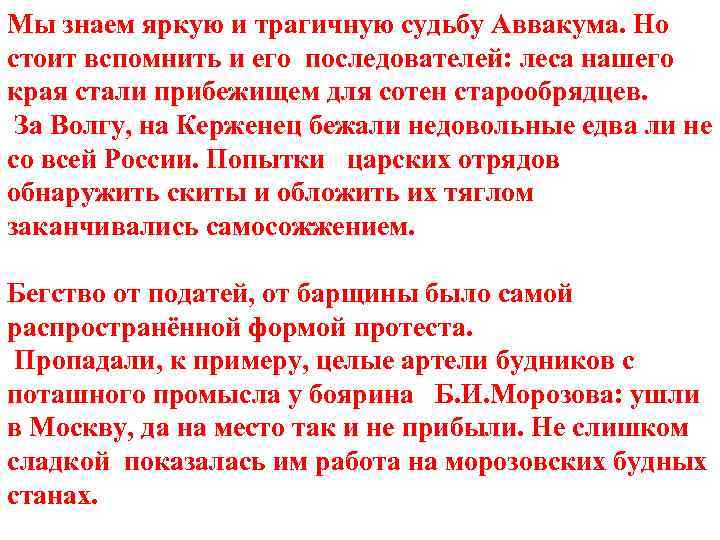 Мы знаем яркую и трагичную судьбу Аввакума. Но стоит вспомнить и его последователей: леса нашего края стали прибежищем для сотен старообрядцев.

За Волгу, на Керженец бежали недовольные едва ли не со всей России. Попытки царских отрядов обнаружить скиты и обложить их тяглом заканчивались самосожжением.

Бегство от податей, от барщины было самой распространённой формой протеста.

Пропадали, к примеру, целые артели будников с поташного промысла у боярина Б.И.Морозова: ушли в Москву, да на место так и не прибыли. Не слишком сладкой показалась им работа на морозовских будных станах.